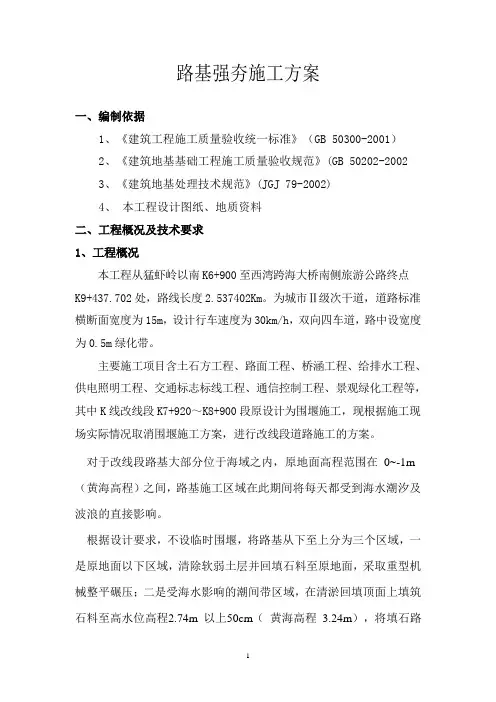 路基强夯施工方案

一、编制依据

1、《建筑工程施工质量验收统一标准》（GB 50300-2001）

2、《建筑地基基础工程施工质量验收规范》(GB 50202-2002

3、《建筑地基处理技术规范》(JGJ 79-2002)

4、 本工程设计图纸、地质资料

二、工程概况及技术要求

1、工程概况

本工程从猛虾岭以南 K6+900 至西湾跨海大桥南侧旅游公路终点 K9+437.702 处，路线长度 2.537402Km。为城市Ⅱ级次干道，道路标准横断面宽度为 15m，设计行车速度为 30km/h，双向四车道，路中设宽度为 0.5m 绿化带。

主要施工项目含土石方工程、路面工程、桥涵工程、给排水工程、供电照明工程、交通标志标线工程、通信控制工程、景观绿化工程等，其中 K 线改线段 K7+920～K8+900 段原设计为围堰施工，现根据施工现场实际情况取消围堰施工方案，进行改线段道路施工的方案。

对于改线段路基大部分位于海域之内，原地面高程范围在 0~-1m（黄海高程）之间，路基施工区域在此期间将每天都受到海水潮汐及波浪的直接影响。

根据设计要求，不设临时围堰，将路基从下至上分为三个区域，一是原地面以下区域，清除软弱土层并回填石料至原地面，采取重型机械整平碾压；二是受海水影响的潮间带区域，在清淤回填顶面上填筑石料至高水位高程2.74m 以上50cm（ 黄海高程 3.24m），将填石路

1